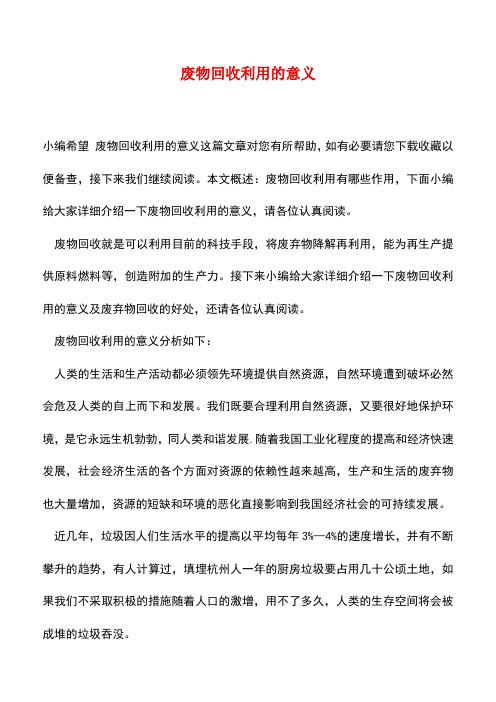 废物回收利用的意义

小编希望 废物回收利用的意义这篇文章对您有所帮助，如有必要请您下载收藏以便备查，接下来我们继续阅读。本文概述：废物回收利用有哪些作用，下面小编给大家详细介绍一下废物回收利用的意义，请各位认真阅读。

废物回收就是可以利用目前的科技手段，将废弃物降解再利用，能为再生产提供原料燃料等，创造附加的生产力。接下来小编给大家详细介绍一下废物回收利用的意义及废弃物回收的好处，还请各位认真阅读。

废物回收利用的意义分析如下：

人类的生活和生产活动都必须领先环境提供自然资源，自然环境遭到破坏必然会危及人类的自上而下和发展。我们既要合理利用自然资源，又要很好地保护环境，是它永远生机勃勃，同人类和谐发展. 随着我国工业化程度的提高和经济快速发展，社会经济生活的各个方面对资源的依赖性越来越高，生产和生活的废弃物也大量增加，资源的短缺和环境的恶化直接影响到我国经济社会的可持续发展。

近几年，垃圾因人们生活水平的提高以平均每年 3%—4%的速度增长，并有不断攀升的趋势，有人计算过，填埋杭州人一年的厨房垃圾要占用几十公顷土地，如果我们不采取积极的措施随着人口的激增，用不了多久，人类的生存空间将会被成堆的垃圾吞没。